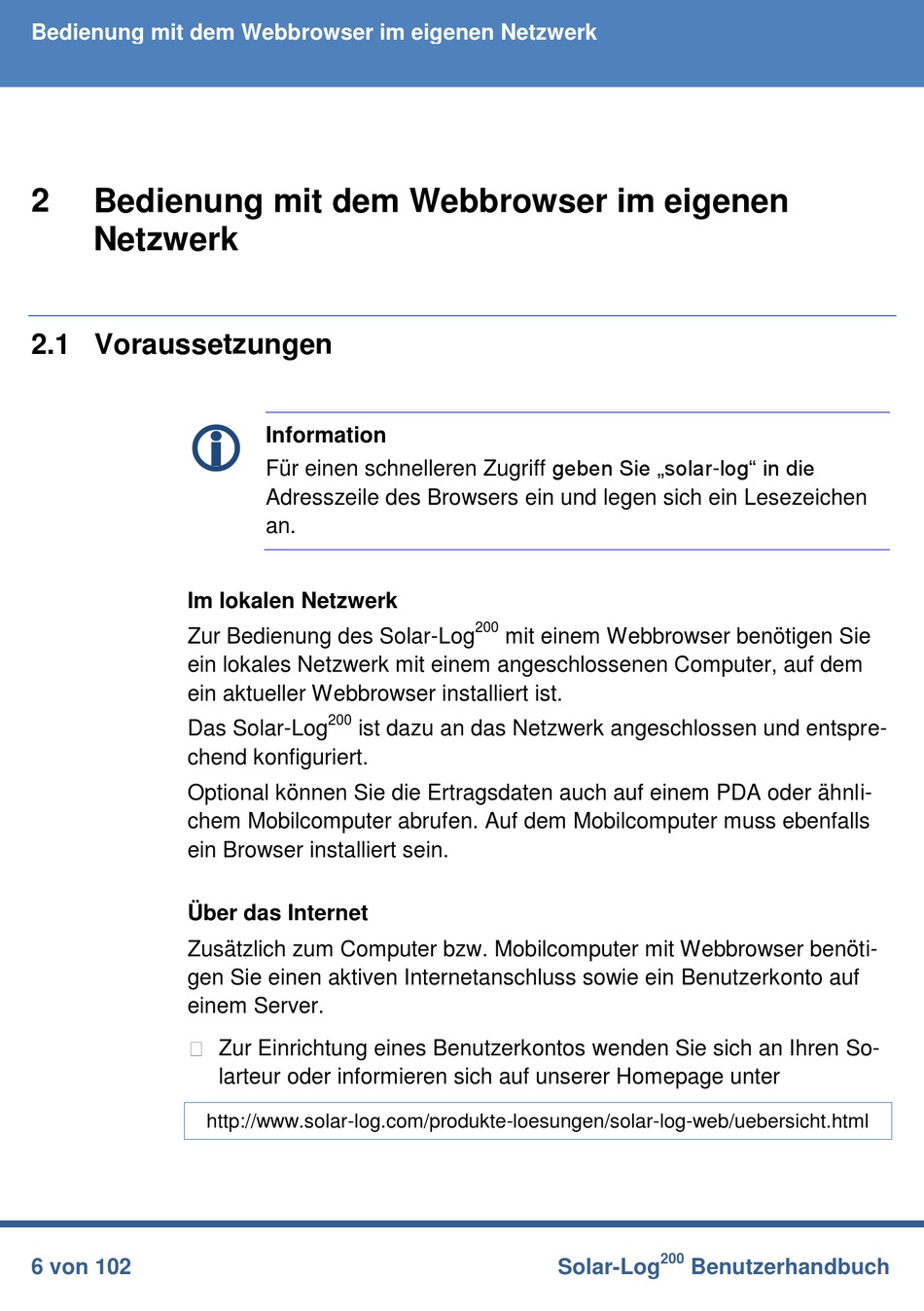 Bedienung mit dem Webbrowser im eigenen Netzwerk

2 Bedienung mit dem Webbrowser im eigenen Netzwerk

2.1 Voraussetzungen

Information
Für einen schnelleren Zugriff geben Sie „solar-log“ in die Adresszeile des Browsers ein und legen sich ein Lesezeichen an.

Im lokalen Netzwerk
Zur Bedienung des Solar-Log$^{200}$ mit einem Webbrowser benötigen Sie ein lokales Netzwerk mit einem angeschlossenen Computer, auf dem ein aktueller Webbrowser installiert ist.

Das Solar-Log$^{200}$ ist dazu an das Netzwerk angeschlossen und entsprechend konfiguriert.

Optional können Sie die Ertragsdaten auch auf einem PDA oder ähnlichem Mobilcomputer abrufen. Auf dem Mobilcomputer muss ebenfalls ein Browser installiert sein.

Über das Internet
Zusätzlich zum Computer bzw. Mobilcomputer mit Webbrowser benötigen Sie einen aktiven Internetanschluss sowie ein Benutzerkonto auf einem Server.

Zur Einrichtung eines Benutzerkontos wenden Sie sich an Ihren Solarteur oder informieren sich auf unserer Homepage unter

http://www.solar-log.com/produkte-loesungen/solar-log-web/uebersicht.html

6 von 102

Solar-Log$^{200}$ Benutzerhandbuch